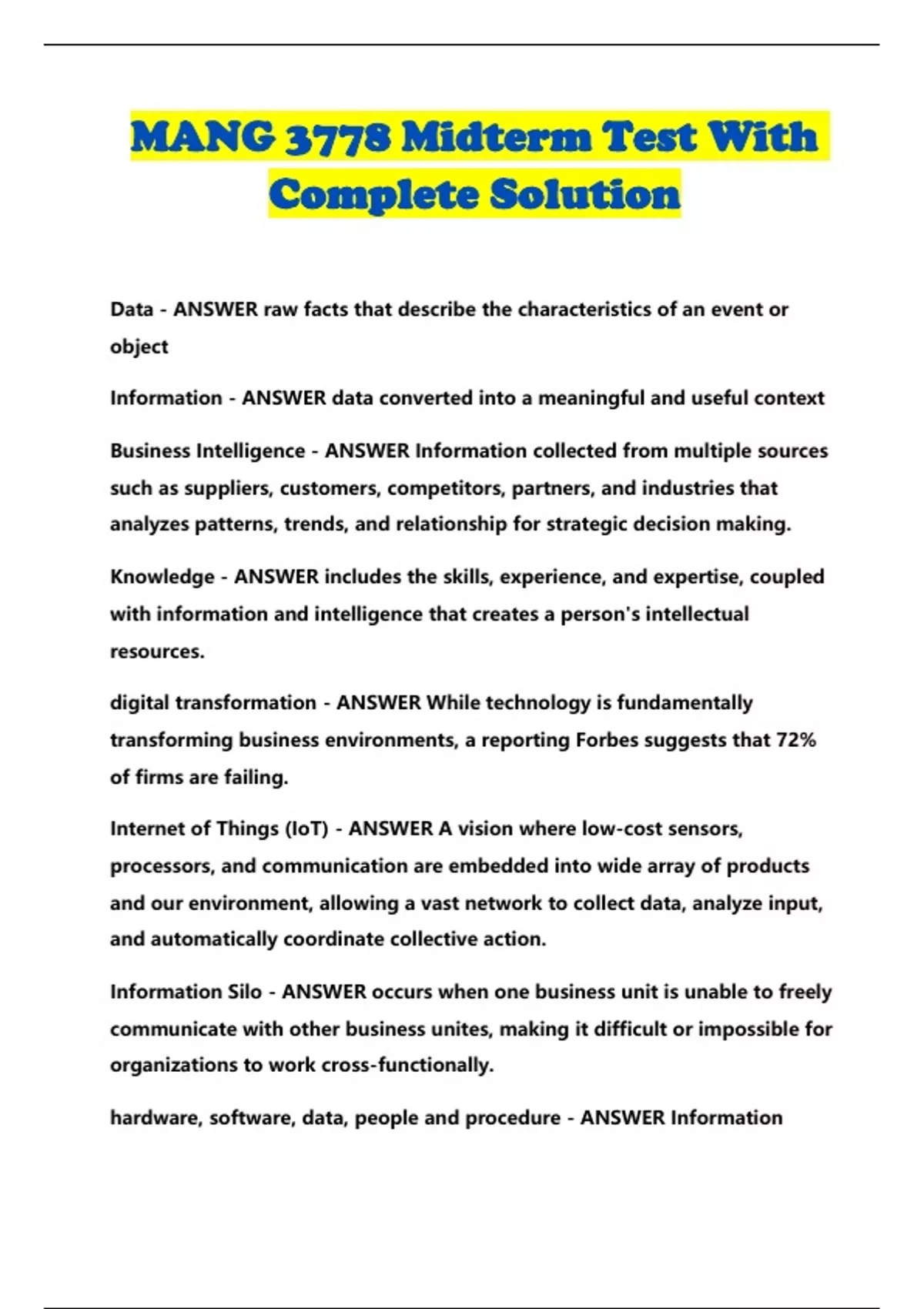 MANG 3778 Midterm Test With Complete Solution

Data - ANSWER raw facts that describe the characteristics of an event or object

Information - ANSWER data converted into a meaningful and useful context

Business Intelligence - ANSWER Information collected from multiple sources such as suppliers, customers, competitors, partners, and industries that analyzes patterns, trends, and relationship for strategic decision making.

Knowledge - ANSWER includes the skills, experience, and expertise, coupled with information and intelligence that creates a person's intellectual resources.

digital transformation - ANSWER While technology is fundamentally transforming business environments, a reporting Forbes suggests that 72% of firms are failing.

Internet of Things (IoT) - ANSWER A vision where low-cost sensors, processors, and communication are embedded into wide array of products and our environment, allowing a vast network to collect data, analyze input, and automatically coordinate collective action.

Information Silo - ANSWER occurs when one business unit is unable to freely communicate with other business unites, making it difficult or impossible for organizations to work cross-functionally.

hardware, software, data, people and procedure - ANSWER Information